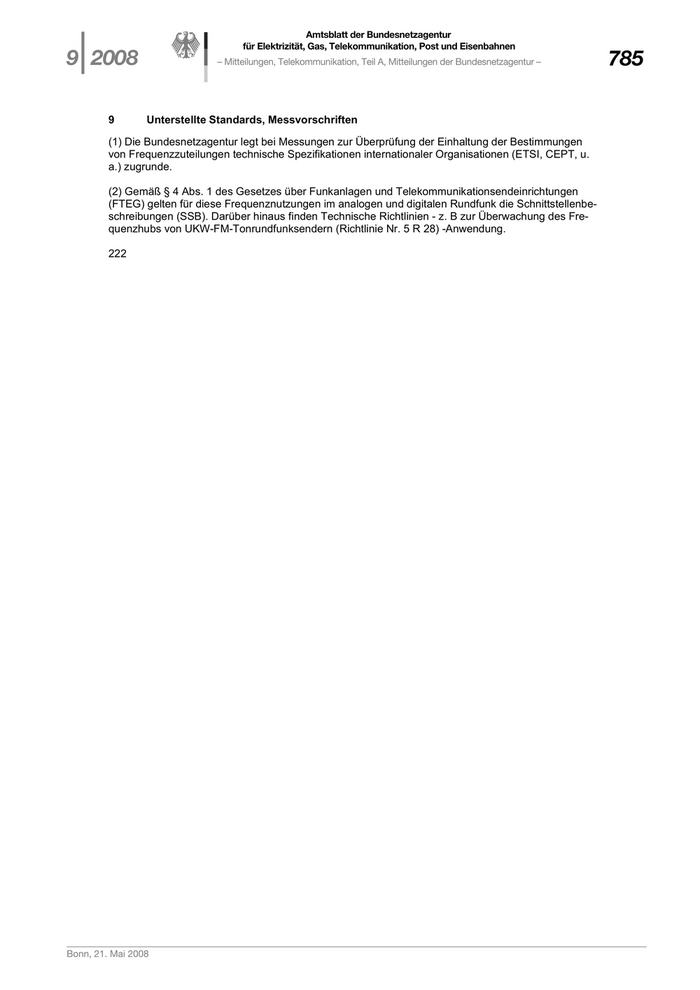 9 2008

Amtsblatt der Bundesnetzagentur
für Elektrizität, Gas, Telekommunikation, Post und Eisenbahnen
– Mitteilungen, Telekommunikation, Teil A, Mitteilungen der Bundesnetzagentur –

785

9 Unterstellte Standards, Messvorschriften

(1) Die Bundesnetzagentur legt bei Messungen zur Überprüfung der Einhaltung der Bestimmungen von Frequenzzuteilungen technische Spezifikationen internationaler Organisationen (ETSI, CEPT, u. a.) zugrunde.

(2) Gemäß § 4 Abs. 1 des Gesetzes über Funkanlagen und Telekommunikationsendeinrichtungen (FTEG) gelten für diese Frequenznutzungen im analogen und digitalen Rundfunk die Schnittstellenbeschreibungen (SSB). Darüber hinaus finden Technische Richtlinien - z. B zur Überwachung des Frequenzhubs von UKW-FM-Tonrundfunksendern (Richtlinie Nr. 5 R 28) -Anwendung.

222

Bonn, 21. Mai 2008